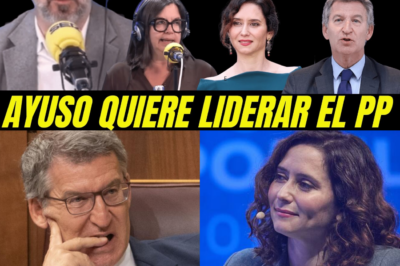 SER

AYUSO QUIERE LIDERAR EL PP